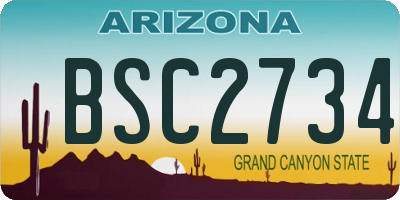 ARIZONA
BSC2734
GRAND CANYON STATE